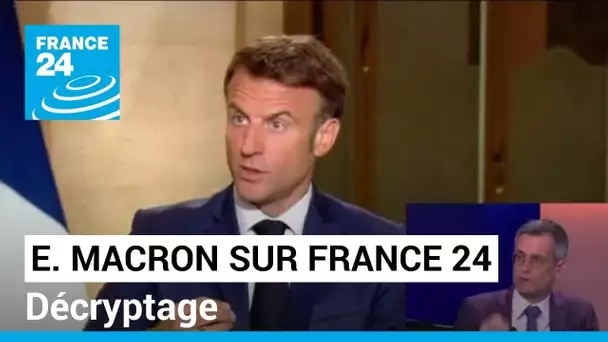 FRANCE 24

E. MACRON SUR FRANCE 24

Décryptage